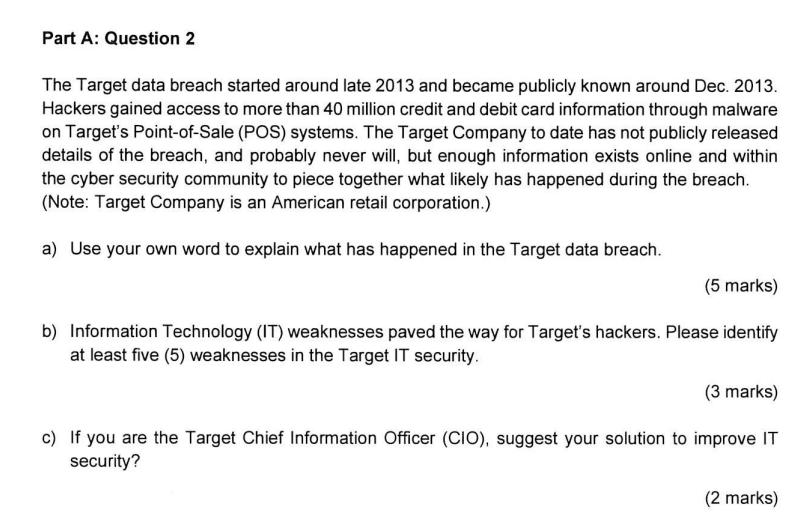 Part A: Question 2

The Target data breach started around late 2013 and became publicly known around Dec. 2013. Hackers gained access to more than 40 million credit and debit card information through malware on Target's Point-of-Sale (POS) systems. The Target Company to date has not publicly released details of the breach, and probably never will, but enough information exists online and within the cyber security community to piece together what likely has happened during the breach. (Note: Target Company is an American retail corporation.)

a) Use your own word to explain what has happened in the Target data breach.

(5 marks)

b) Information Technology (IT) weaknesses paved the way for Target's hackers. Please identify at least five (5) weaknesses in the Target IT security.

(3 marks)

c) If you are the Target Chief Information Officer (CIO), suggest your solution to improve IT security?

(2 marks)